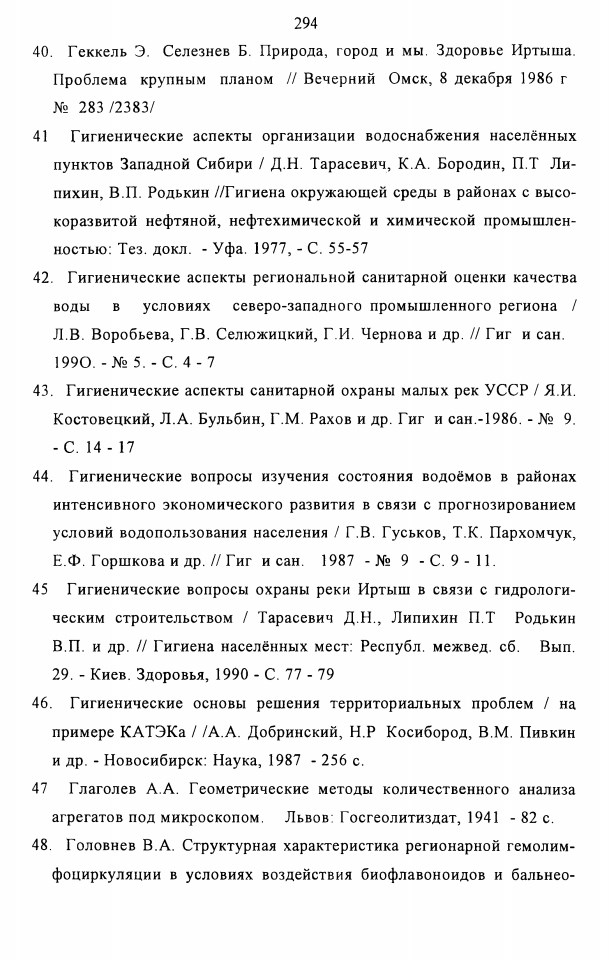 294

40. Геккель Э. Селезнев Б. Природа, город и мы. Здоровье Иртыша. Проблема крупным планом // Вечерний Омск, 8 декабря 1986 г № 283 /2383/

41 Гигиенические аспекты организации водоснабжения населённых пунктов Западной Сибири / Д.Н. Тарасевич, К.А. Бородин, П.Т Липихин, В.П. Родькин //Гигиена окружающей среды в районах с высокоразвитой нефтяной, нефтехимической и химической промышленностью: Тез. докл. - Уфа. 1977, - С. 55-57

42. Гигиенические аспекты региональной санитарной оценки качества воды в условиях северо-западного промышленного региона / Л.В. Воробьева, Г.В. Селюжицкий, Г.И. Чернова и др. // Гиг и сан. 199О. - № 5. - С. 4 - 7

43. Гигиенические аспекты санитарной охраны малых рек УССР / Я.И. Костовецкий, Л.А. Бульбин, Г.М. Рахов и др. Гиг и сан.-1986. - № 9. - С. 14 - 17

44. Гигиенические вопросы изучения состояния водоёмов в районах интенсивного экономического развития в связи с прогнозированием условий водопользования населения / Г.В. Гуськов, Т.К. Пархомчук, Е.Ф. Горшкова и др. // Гиг и сан. 1987 - № 9 - С. 9 - 11.

45 Гигиенические вопросы охраны реки Иртыш в связи с гидрологическим строительством / Тарасевич Д.Н., Липихин П.Т Родькин В.П. и др. // Гигиена населённых мест: Республ. межвед. сб. Вып. 29. - Киев. Здоровья, 1990 - С. 77 - 79

46. Гигиенические основы решения территориальных проблем / на примере КАТЭКа / /А.А. Добринский, Н.Р Косибород, В.М. Пивкин и др. - Новосибирск: Наука, 1987 - 256 с.

47 Глаголев А.А. Геометрические методы количественного анализа агрегатов под микроскопом. Львов: Госгеолитиздат, 1941 - 82 с.

48. Головнев В.А. Структурная характеристика регионарной гемолимфоциркуляции в условиях воздействия биофлавоноидов и бальнео-